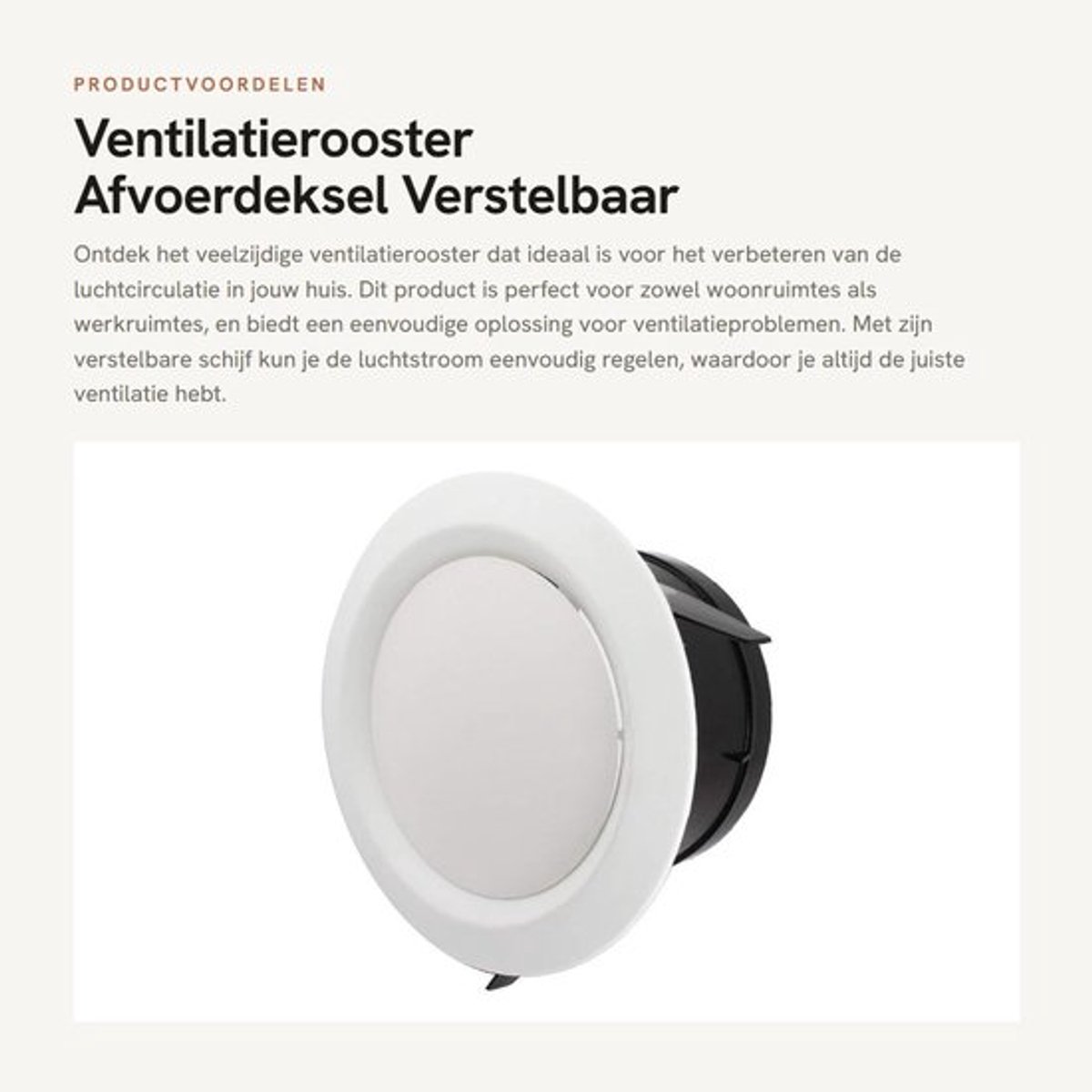 PRODUCTVOORDELEN

Ventilatierooster Afvoerdeksel Verstelbaar

Ontdek het veelzijdige ventilatierooster dat ideaal is voor het verbeteren van de luchtcirculatie in jouw huis. Dit product is perfect voor zowel woonruimtes als werkruimtes, en biedt een eenvoudige oplossing voor ventilatieproblemen. Met zijn verstelbare schijf kun je de luchtstroom eenvoudig regelen, waardoor je altijd de juiste ventilatie hebt.